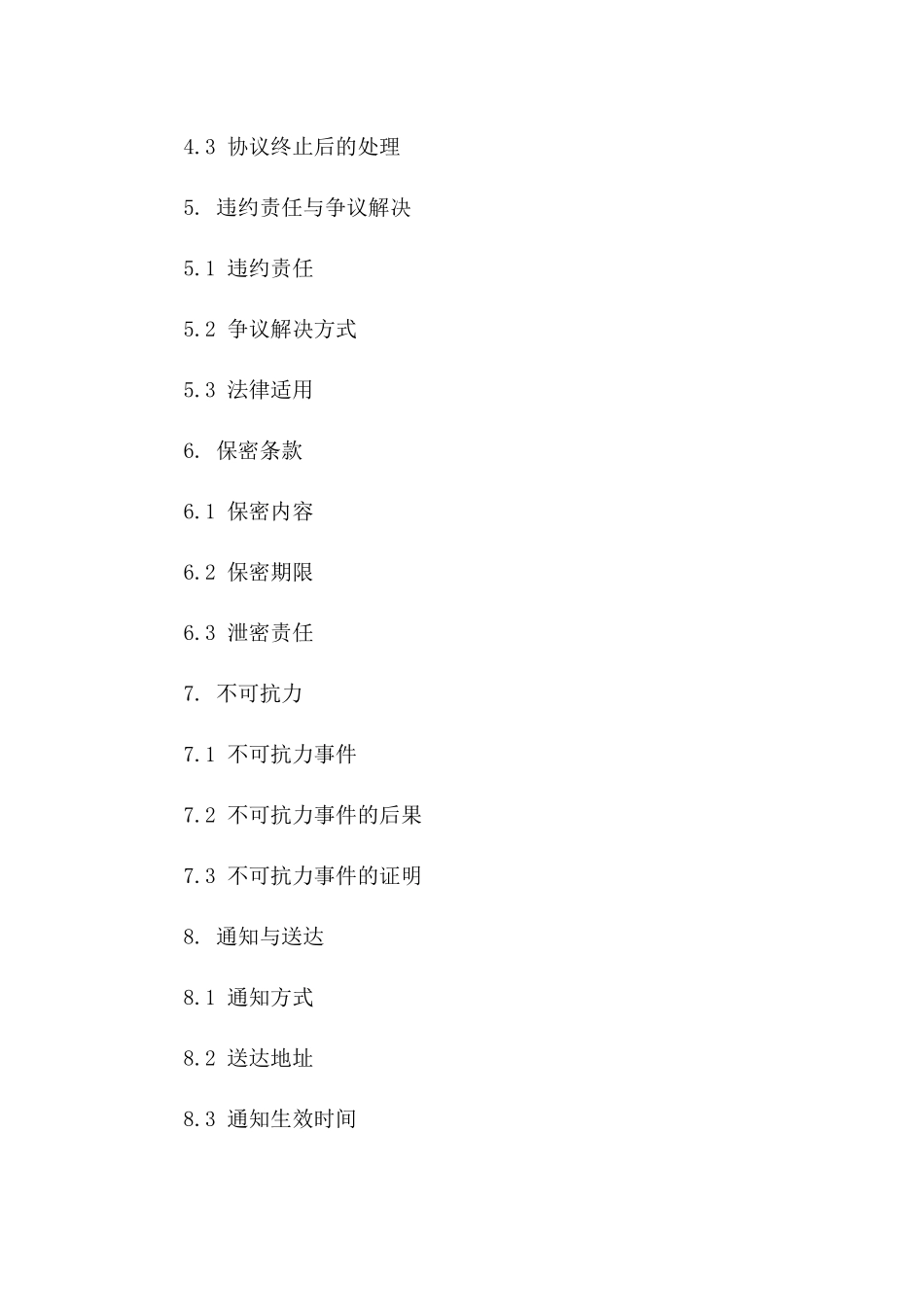 4.3 协议终止后的处理

5. 违约责任与争议解决

5.1 违约责任

5.2 争议解决方式

5.3 法律适用

6. 保密条款

6.1 保密内容

6.2 保密期限

6.3 泄密责任

7. 不可抗力

7.1 不可抗力事件

7.2 不可抗力事件的后果

7.3 不可抗力事件的证明

8. 通知与送达

8.1 通知方式

8.2 送达地址

8.3 通知生效时间